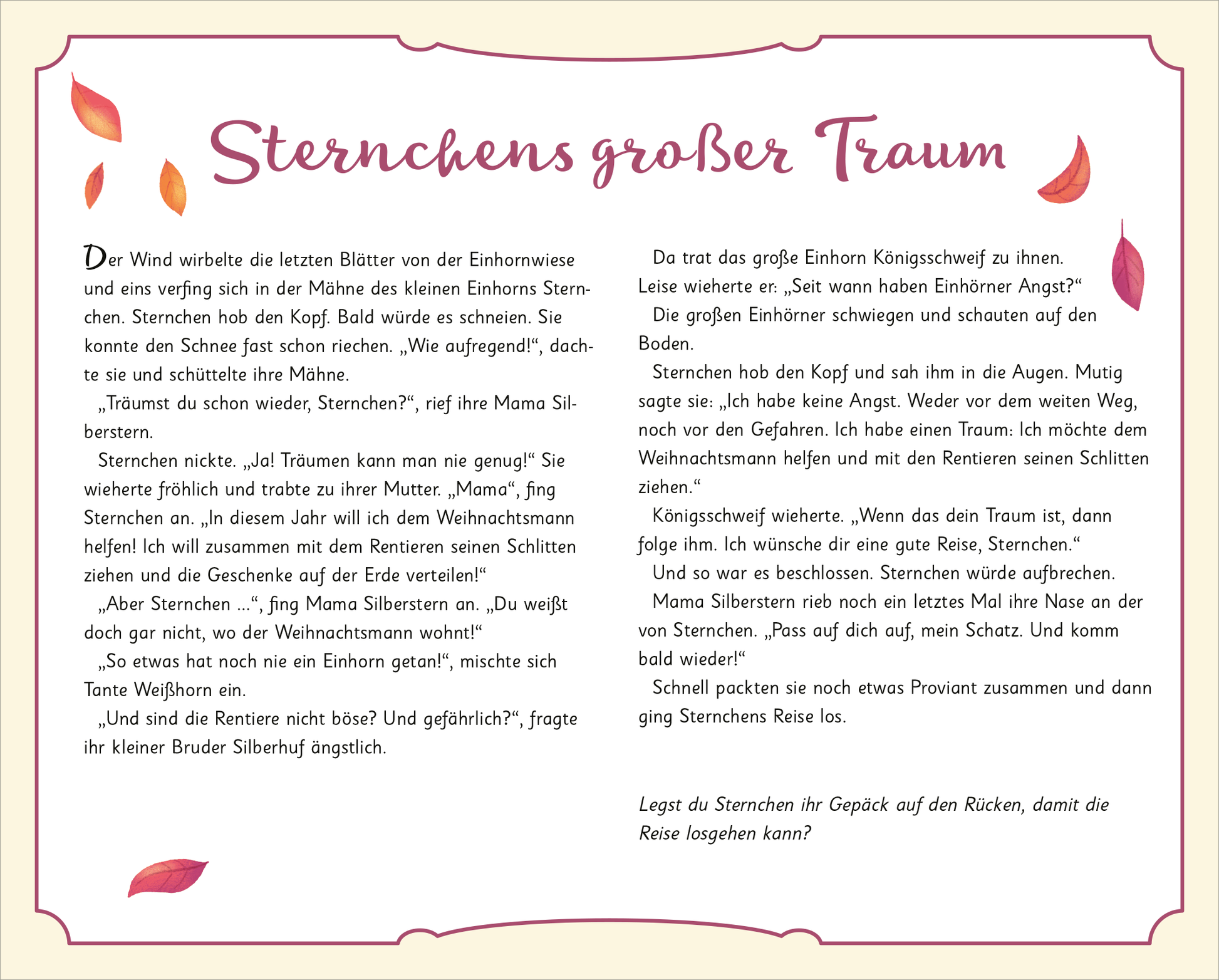 Sternchens großer Traum

Der Wind wirbelte die letzten Blätter von der Einhornwiese und eins verfing sich in der Mähne des kleinen Einhorns Sternchen. Sternchen hob den Kopf. Bald würde es schneien. Sie konnte den Schnee fast schon riechen. „Wie aufregend!“, dachte sie und schüttelte ihre Mähne.

„Träumst du schon wieder, Sternchen?“, rief ihre Mama Silberstern.

Sternchen nickte. „Ja! Träumen kann man nie genug!“ Sie wieherte fröhlich und trabte zu ihrer Mutter. „Mama“, fing Sternchen an. „In diesem Jahr will ich dem Weihnachtsmann helfen! Ich will zusammen mit dem Rentieren seinen Schlitten ziehen und die Geschenke auf der Erde verteilen!“

„Aber Sternchen ...“, fing Mama Silberstern an. „Du weißt doch gar nicht, wo der Weihnachtsmann wohnt!“

„So etwas hat noch nie ein Einhorn getan!“, mischte sich Tante Weißhorn ein.

„Und sind die Rentiere nicht böse? Und gefährlich?“, fragte ihr kleiner Bruder Silberhuf ängstlich.

Da trat das große Einhorn Königsschweif zu ihnen. Leise wieherte er: „Seit wann haben Einhörner Angst?“

Die großen Einhörner schwiegen und schauten auf den Boden.

Sternchen hob den Kopf und sah ihm in die Augen. Mutig sagte sie: „Ich habe keine Angst. Weder vor dem weiten Weg, noch vor den Gefahren. Ich habe einen Traum: Ich möchte dem Weihnachtsmann helfen und mit den Rentieren seinen Schlitten ziehen.“

Königsschweif wieherte. „Wenn das dein Traum ist, dann folge ihm. Ich wünsche dir eine gute Reise, Sternchen.“

Und so war es beschlossen. Sternchen würde aufbrechen.

Mama Silberstern rieb noch ein letztes Mal ihre Nase an der von Sternchen. „Pass auf dich auf, mein Schatz. Und komm bald wieder!“

Schnell packten sie noch etwas Proviant zusammen und dann ging Sternchens Reise los.

Legst du Sternchen ihr Gepäck auf den Rücken, damit die Reise losgehen kann?